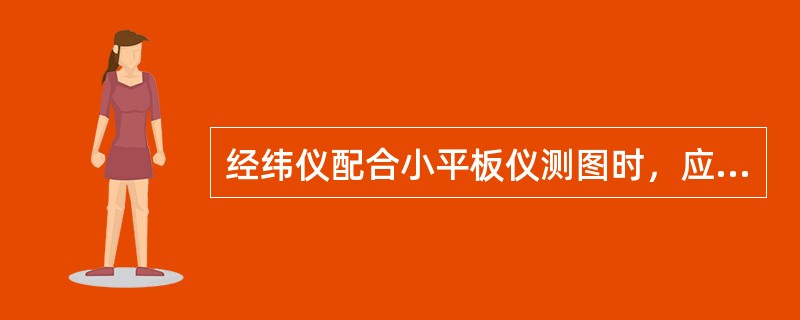 经纬仪配合小平板仪测图时，应...